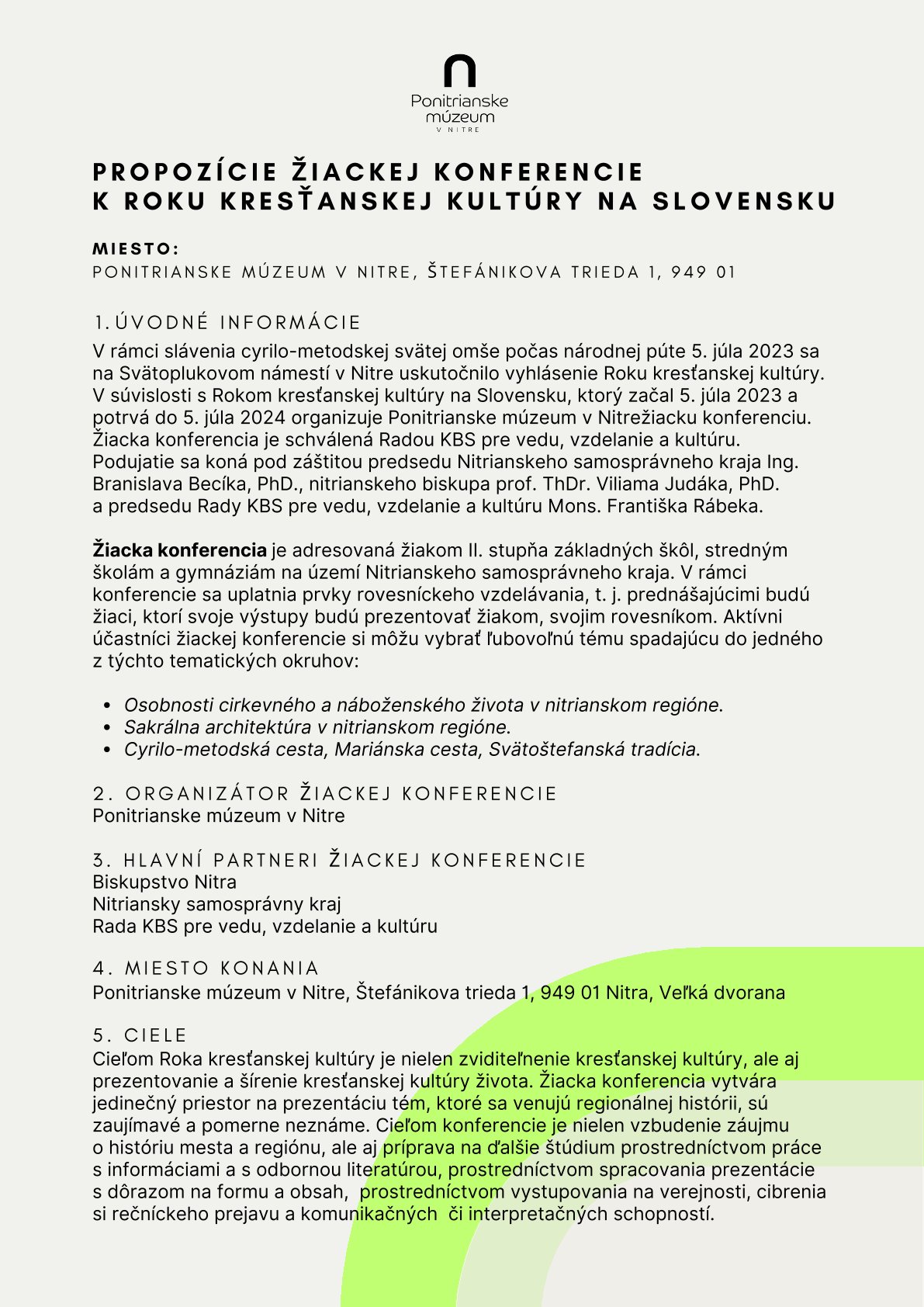 Ponitrianske múzeum V NITRE

PROPOZÍCIE ŽIACKEJ KONFERENCIE K ROKU KRESŤANSKEJ KULTÚRY NA SLOVENSKU

MIESTO:
PONITRIANSKE MÚZEUM V NITRE, ŠTEFÁNIKOVA TRIEDA 1, 949 01

1. ÚVODNÉ INFORMÁCIE
V rámci slávenia cyrilo-metodskej svätej omše počas národnej púte 5. júla 2023 sa na Svätoplukovom námestí v Nitre uskutočnilo vyhlásenie Roku kresťanskej kultúry. V súvislosti s Rokom kresťanskej kultúry na Slovensku, ktorý začal 5. júla 2023 a potrvá do 5. júla 2024 organizuje Ponitrianske múzeum v Nitrežiacku konferenciu. Žiacka konferencia je schválená Radou KBS pre vedu, vzdelanie a kultúru. Podujatie sa koná pod záštitou predsedu Nitrianskeho samosprávneho kraja Ing. Branislava Becíka, PhD., nitrianskeho biskupa prof. ThDr. Viliama Judáka, PhD. a predsedu Rady KBS pre vedu, vzdelanie a kultúru Mons. Františka Rábeka.

Žiacka konferencia je adresovaná žiakom II. stupňa základných škôl, stredným školám a gymnáziám na území Nitrianskeho samosprávneho kraja. V rámci konferencie sa uplatnia prvky rovesníckeho vzdelávania, t. j. prednášajúcimi budú žiaci, ktorí svoje výstupy budú prezentovať žiakom, svojim rovesníkom. Aktívni účastníci žiackej konferencie si môžu vybrať ľubovoľnú tému spadajúcu do jedného z týchto tematických okruhov:

• Osobnosti cirkevného a náboženského života v nitrianskom regióne.
• Sakrálna architektúra v nitrianskom regióne.
• Cyrilo-metodská cesta, Mariánska cesta, Svätoštefanská tradícia.

2. ORGANIZÁTOR ŽIACKEJ KONFERENCIE
Ponitrianske múzeum v Nitre

3. HLAVNÍ PARTNERI ŽIACKEJ KONFERENCIE
Biskupstvo Nitra
Nitriansky samosprávny kraj
Rada KBS pre vedu, vzdelanie a kultúru

4. MIESTO KONANIA
Ponitrianske múzeum v Nitre, Štefánikova trieda 1, 949 01 Nitra, Veľká dvorana

5. CIELE
Cieľom Roka kresťanskej kultúry je nielen zviditeľnenie kresťanskej kultúry, ale aj prezentovanie a šírenie kresťanskej kultúry života. Žiacka konferencia vytvára jedinečný priestor na prezentáciu tém, ktoré sa venujú regionálnej histórii, sú zaujímavé a pomerne neznáme. Cieľom konferencie je nielen vzbudenie záujmu o históriu mesta a regiónu, ale aj príprava na ďalšie štúdium prostredníctvom práce s informáciami a s odbornou literatúrou, prostredníctvom spracovania prezentácie s dôrazom na formu a obsah, prostredníctvom vystupovania na verejnosti, cibrenia si rečníckeho prejavu a komunikačných či interpretačných schopností.